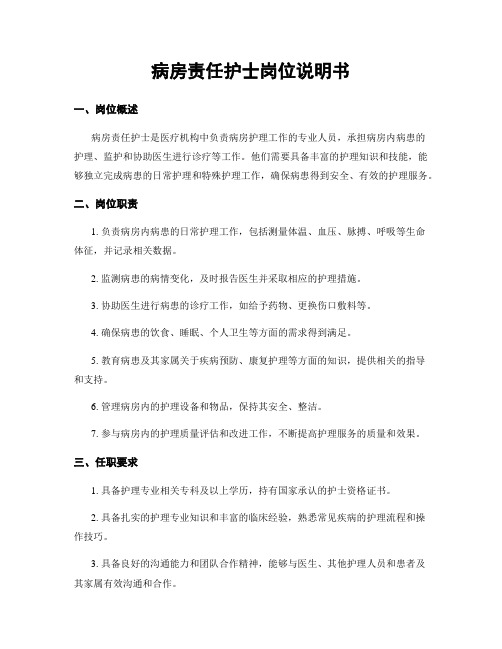 病房责任护士岗位说明书

一、岗位概述

病房责任护士是医疗机构中负责病房护理工作的专业人员，承担病房内病患的护理、监护和协助医生进行诊疗等工作。他们需要具备丰富的护理知识和技能，能够独立完成病患的日常护理和特殊护理工作，确保病患得到安全、有效的护理服务。

二、岗位职责

1. 负责病房内病患的日常护理工作，包括测量体温、血压、脉搏、呼吸等生命体征，并记录相关数据。

2. 监测病患的病情变化，及时报告医生并采取相应的护理措施。

3. 协助医生进行病患的诊疗工作，如给予药物、更换伤口敷料等。

4. 确保病患的饮食、睡眠、个人卫生等方面的需求得到满足。

5. 教育病患及其家属关于疾病预防、康复护理等方面的知识，提供相关的指导和支持。

6. 管理病房内的护理设备和物品，保持其安全、整洁。

7. 参与病房内的护理质量评估和改进工作，不断提高护理服务的质量和效果。

三、任职要求

1. 具备护理专业相关专科及以上学历，持有国家承认的护士资格证书。

2. 具备扎实的护理专业知识和丰富的临床经验，熟悉常见疾病的护理流程和操作技巧。

3. 具备良好的沟通能力和团队合作精神，能够与医生、其他护理人员和患者及其家属有效沟通和合作。